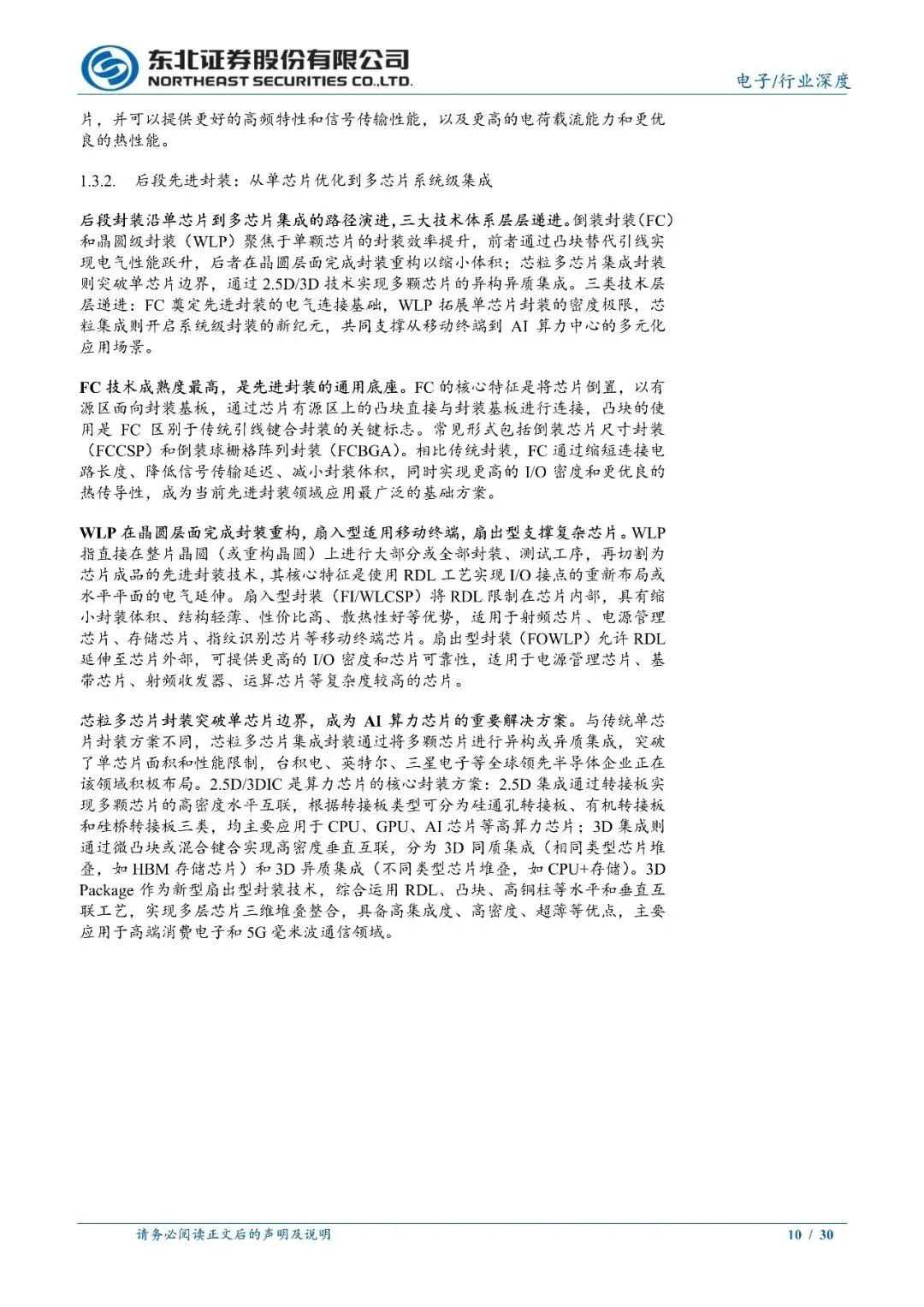 东北证券股份有限公司
NORTHEAST SECURITIES CO.,LTD.

电子/行业深度

片，并可以提供更好的高频特性和信号传输性能，以及更高的电荷载流能力和更优良的热性能。

1.3.2. 后段先进封装：从单芯片优化到多芯片系统级集成

后段封装沿单芯片到多芯片集成的路径演进，三大技术体系层层递进。倒装封装（FC）和晶圆级封装（WLP）聚焦于单颗芯片的封装效率提升，前者通过凸块替代引线实现电气性能跃升，后者在晶圆层面完成封装重构以缩小体积；芯粒多芯片集成封装则突破单芯片边界，通过 2.5D/3D 技术实现多颗芯片的异构异质集成。三类技术层层递进：FC 奠定先进封装的电气连接基础，WLP 拓展单芯片封装的密度极限，芯粒集成则开启系统级封装的新纪元，共同支撑从移动终端到 AI 算力中心的多元化应用场景。

FC 技术成熟度最高，是先进封装的通用底座。FC 的核心特征是将芯片倒置，以有源区面向封装基板，通过芯片有源区上的凸块直接与封装基板进行连接，凸块的使用是 FC 区别于传统引线键合封装的关键标志。常见形式包括倒装芯片尺寸封装（FCCSP）和倒装球栅格阵列封装（FCBGA）。相比传统封装，FC 通过缩短连接电路长度、降低信号传输延迟、减小封装体积，同时实现更高的 I/O 密度和更优良的热传导性，成为当前先进封装领域应用最广泛的基础方案。

WLP 在晶圆层面完成封装重构，扇入型适用移动终端，扇出型支撑复杂芯片。WLP 指直接在整片晶圆（或重构晶圆）上进行大部分或全部封装、测试工序，再切割为芯片成品的先进封装技术，其核心特征是使用 RDL 工艺实现 I/O 接点的重新布局或水平平面的电气延伸。扇入型封装（FI/WLCSP）将 RDL 限制在芯片内部，具有缩小封装体积、结构轻薄、性价比高、散热性好等优势，适用于射频芯片、电源管理芯片、存储芯片、指纹识别芯片等移动终端芯片。扇出型封装（FOWLP）允许 RDL 延伸至芯片外部，可提供更高的 I/O 密度和芯片可靠性，适用于电源管理芯片、基带芯片、射频收发器、运算芯片等复杂度较高的芯片。

芯粒多芯片封装突破单芯片边界，成为 AI 算力芯片的重要解决方案。与传统单芯片封装方案不同，芯粒多芯片集成封装通过将多颗芯片进行异构或异质集成，突破了单芯片面积和性能限制，台积电、英特尔、三星电子等全球领先半导体企业正在该领域积极布局。2.5D/3DIC 是算力芯片的核心封装方案：2.5D 集成通过转接板实现多颗芯片的高密度水平互联，根据转接板类型可分为硅通孔转接板、有机转接板和硅桥转接板三类，均主要应用于 CPU、GPU、AI 芯片等高算力芯片；3D 集成则通过微凸块或混合键合实现高密度垂直互联，分为 3D 同质集成（相同类型芯片堆叠，如 HBM 存储芯片）和 3D 异质集成（不同类型芯片堆叠，如 CPU+存储）。3D Package 作为新型扇出型封装技术，综合运用 RDL、凸块、高铜柱等水平和垂直互联工艺，实现多层芯片三维堆叠整合，具备高集成度、高密度、超薄等优点，主要应用于高端消费电子和 5G 毫米波通信领域。

请务必阅读正文后的声明及说明

10 / 30